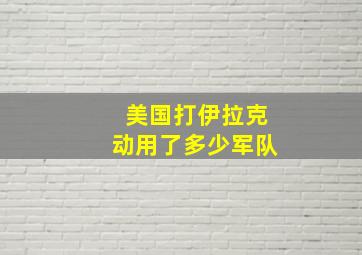 美国打伊拉克
动用了多少军队